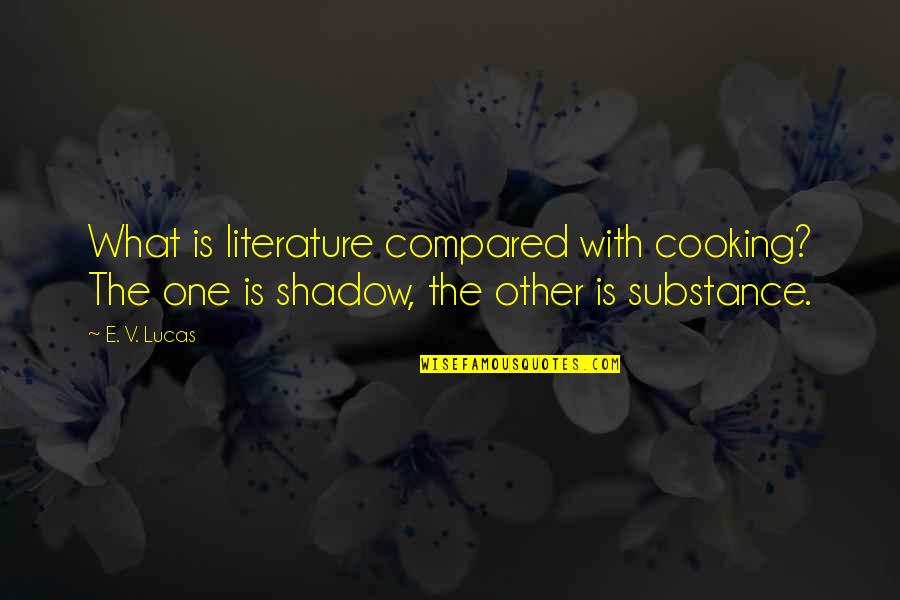 What is literature compared with cooking? The one is shadow, the other is substance.

~ E. V. Lucas

WISEFAMOUSQUOTES.COM